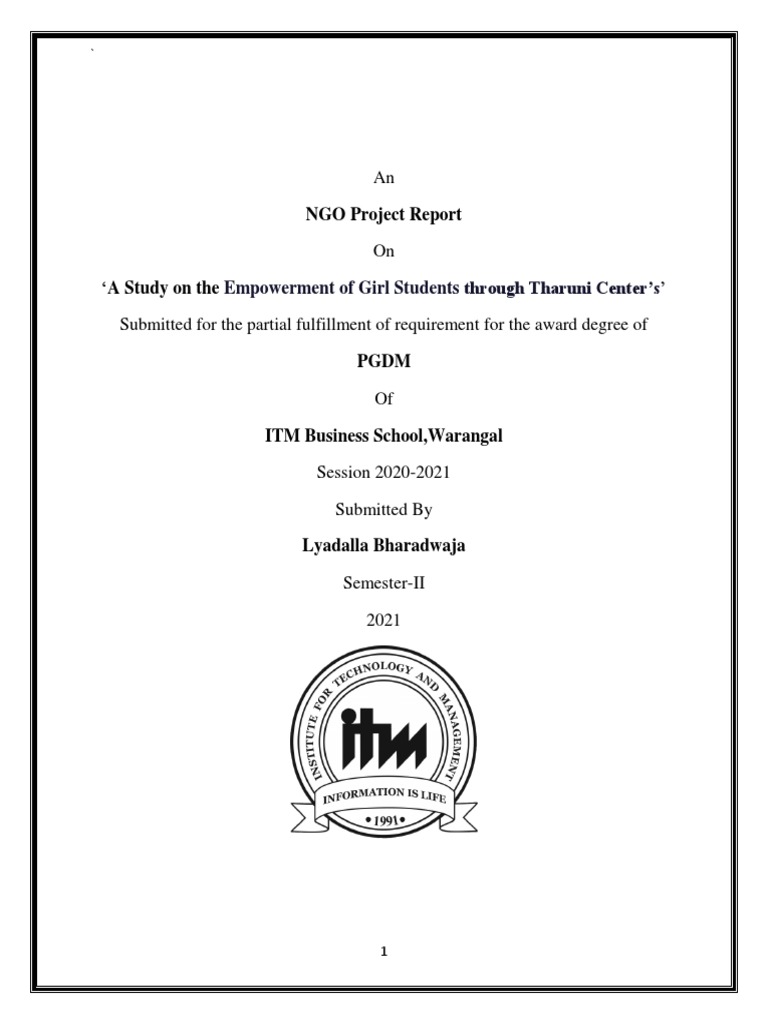 `

An

NGO Project Report

On

‘A Study on the Empowerment of Girl Students through Tharuni Center’s’

Submitted for the partial fulfillment of requirement for the award degree of

PGDM

Of

ITM Business School,Warangal

Session 2020-2021

Submitted By

Lyadalla Bharadwaja

Semester-II

2021

INSTITUTE FOR TECHNOLOGY AND MANAGEMENT

itm

INFORMATION IS LIFE

• 1991 •

1